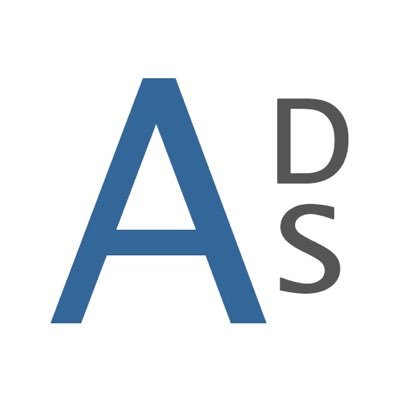 A D S